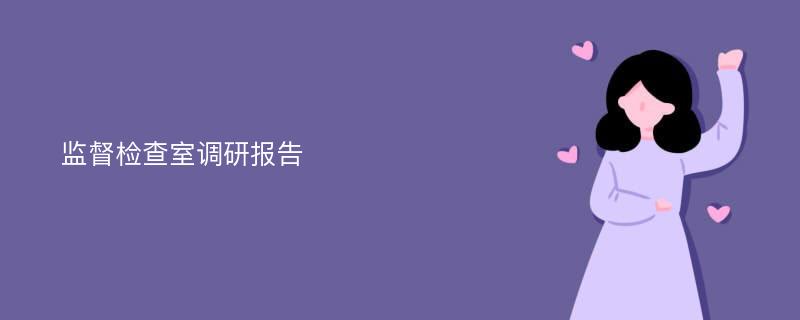 监督检查室调研报告